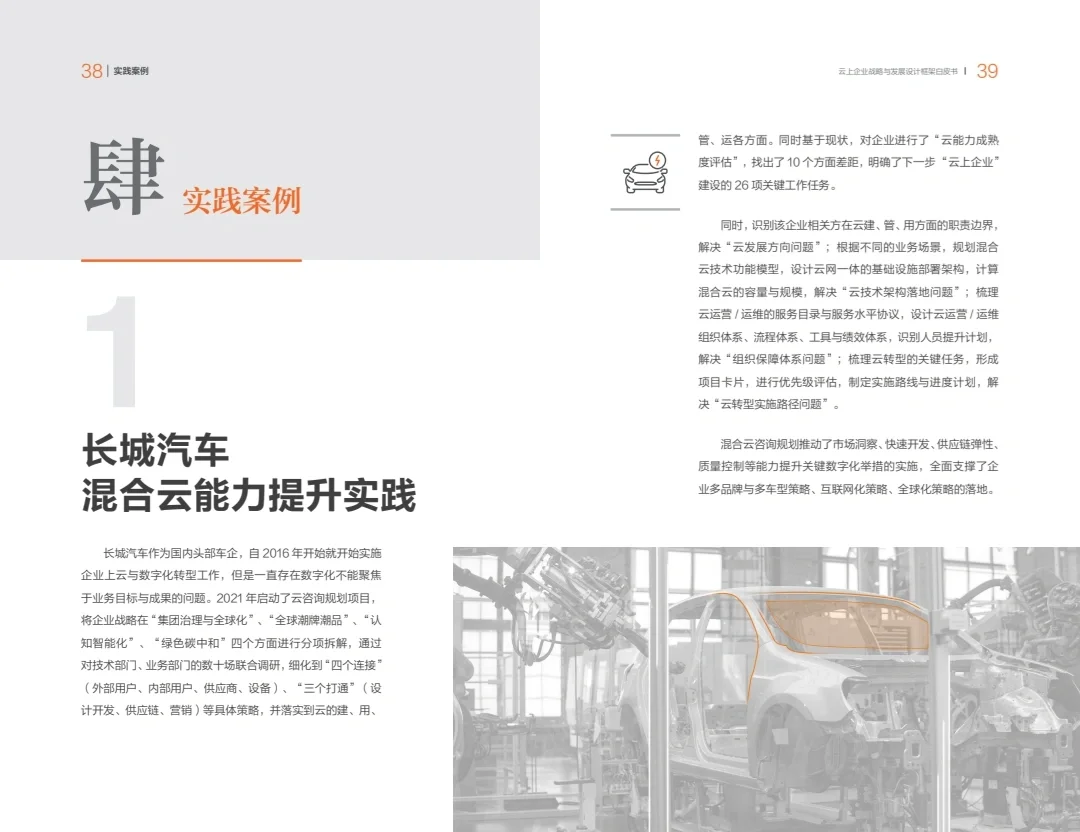 38 | 实践案例

肆 实践案例

1

长城汽车
混合云能力提升实践

长城汽车作为国内头部车企，自 2016 年开始就开始实施企业上云与数字化转型工作，但是一直存在数字化不能聚焦于业务目标与成果的问题。2021 年启动了云咨询规划项目，将企业战略在“集团治理与全球化”、“全球潮牌潮品”、“认知智能化”、“绿色碳中和”四个方面进行分项拆解，通过对技术部门、业务部门的数十场联合调研，细化到“四个连接”（外部用户、内部用户、供应商、设备）、“三个打通”（设计开发、供应链、营销）等具体策略，并落实到云的建、用、

云上企业战略与发展设计框架白皮书 | 39

管、运各方面。同时基于现状，对企业进行了“云能力成熟度评估”，找出了 10 个方面差距，明确了下一步“云上企业”建设的 26 项关键工作任务。

同时，识别该企业相关方在云建、管、用方面的职责边界，解决“云发展方向问题”；根据不同的业务场景，规划混合云技术功能模型，设计云网一体的基础设施部署架构，计算混合云的容量与规模，解决“云技术架构落地问题”；梳理云运营 / 运维的服务目录与服务水平协议，设计云运营 / 运维组织体系、流程体系、工具与绩效体系，识别人员提升计划，解决“组织保障体系问题”；梳理云转型的关键任务，形成项目卡片，进行优先级评估，制定实施路线与进度计划，解决“云转型实施路径问题”。

混合云咨询规划推动了市场洞察、快速开发、供应链弹性、质量控制等能力提升关键数字化举措的实施，全面支撑了企业多品牌与多车型策略、互联网化策略、全球化策略的落地。